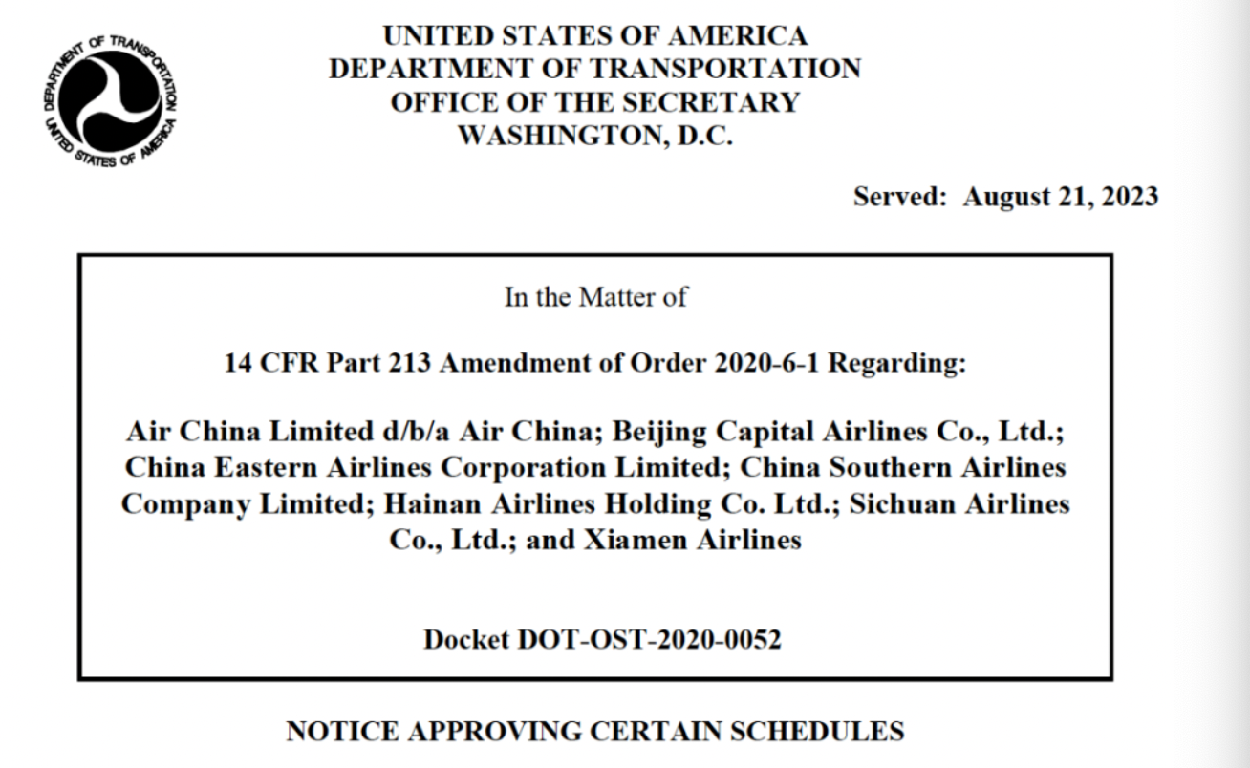 DEPARTMENT OF TRANSPORTATION
UNITED STATES OF AMERICA

UNITED STATES OF AMERICA
DEPARTMENT OF TRANSPORTATION
OFFICE OF THE SECRETARY
WASHINGTON, D.C.

Served: August 21, 2023

In the Matter of

14 CFR Part 213 Amendment of Order 2020-6-1 Regarding:

Air China Limited d/b/a Air China; Beijing Capital Airlines Co., Ltd.; China Eastern Airlines Corporation Limited; China Southern Airlines Company Limited; Hainan Airlines Holding Co. Ltd.; Sichuan Airlines Co., Ltd.; and Xiamen Airlines

Docket DOT-OST-2020-0052

NOTICE APPROVING CERTAIN SCHEDULES